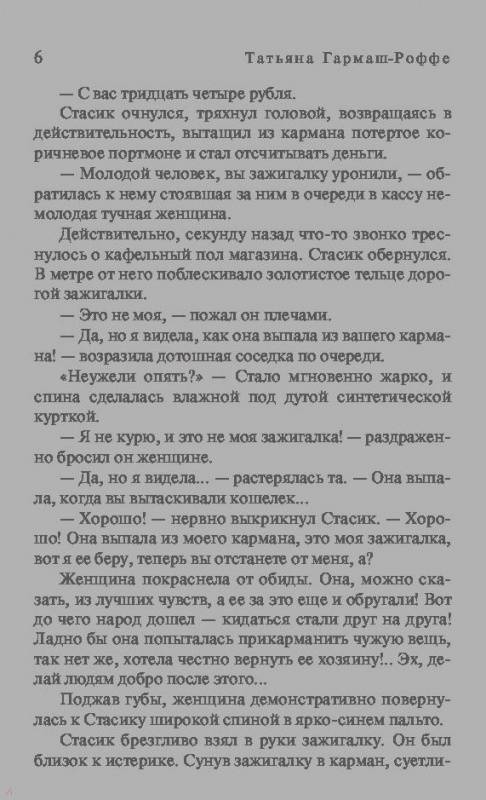 6 Татьяна Гармаш-Роффе

— С вас тридцать четыре рубля.

Стасик очнулся, тряхнул головой, возвращаясь в действительность, вытащил из кармана потертое коричневое портмоне и стал отсчитывать деньги.

— Молодой человек, вы зажигалку уронили, — обратилась к нему стоявшая за ним в очереди в кассу немолодая тучная женщина.

Действительно, секунду назад что-то звонко треснулось о кафельный пол магазина. Стасик обернулся. В метре от него поблескивало золотистое тельце дорогой зажигалки.

— Это не моя, — пожал он плечами.

— Да, но я видела, как она выпала из вашего кармана! — возразила дотошная соседка по очереди.

«Неужели опять?» — Стало мгновенно жарко, и спина сделалась влажной под дутой синтетической курткой.

— Я не курю, и это не моя зажигалка! — раздраженно бросил он женщине.

— Да, но я видела... — растерялась та. — Она выпала, когда вы вытаскивали кошелек...

— Хорошо! — нервно выкрикнул Стасик. — Хорошо! Она выпала из моего кармана, это моя зажигалка, вот я ее беру, теперь вы отстанете от меня, а?

Женщина покраснела от обиды. Она, можно сказать, из лучших чувств, а ее за это еще и обругали! Вот до чего народ дошел — кидаться стали друг на друга! Ладно бы она попыталась прикарманить чужую вещь, так нет же, хотела честно вернуть ее хозяину!.. Эх, делай людям добро после этого...

Поджав губы, женщина демонстративно повернулась к Стасику широкой спиной в ярко-синем пальто.

Стасик брезгливо взял в руки зажигалку. Он был близок к истерике. Сунув зажигалку в карман, суетли-